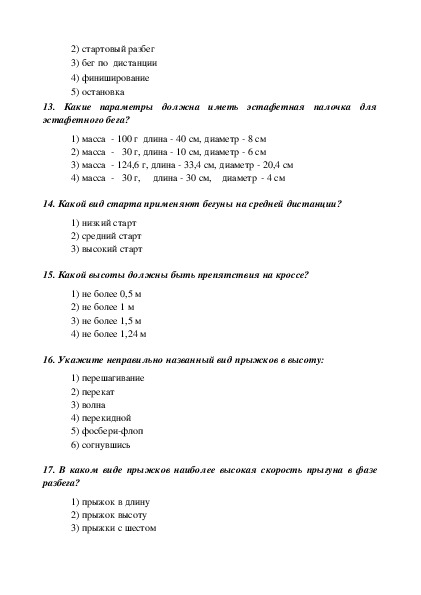 2) стартовый разбег
3) бег по дистанции
4) финиширование
5) остановка

13. Какие параметры должна иметь эстафетная палочка для эстафетного бега?

1) масса - 100 г длина - 40 см, диаметр - 8 см
2) масса - 30 г, длина - 10 см, диаметр - 6 см
3) масса - 124,6 г, длина - 33,4 см, диаметр - 20,4 см
4) масса - 30 г, длина - 30 см, диаметр - 4 см

14. Какой вид старта применяют бегуны на средней дистанции?

1) низкий старт
2) средний старт
3) высокий старт

15. Какой высоты должны быть препятствия на кроссе?

1) не более 0,5 м
2) не более 1 м
3) не более 1,5 м
4) не более 1,24 м

16. Укажите неправильно названный вид прыжков в высоту:

1) перешагивание
2) перекат
3) волна
4) перекидной
5) фосбери-флоп
6) согнувшись

17. В каком виде прыжков наиболее высокая скорость прыгуна в фазе разбега?

1) прыжок в длину
2) прыжок высоту
3) прыжки с шестом